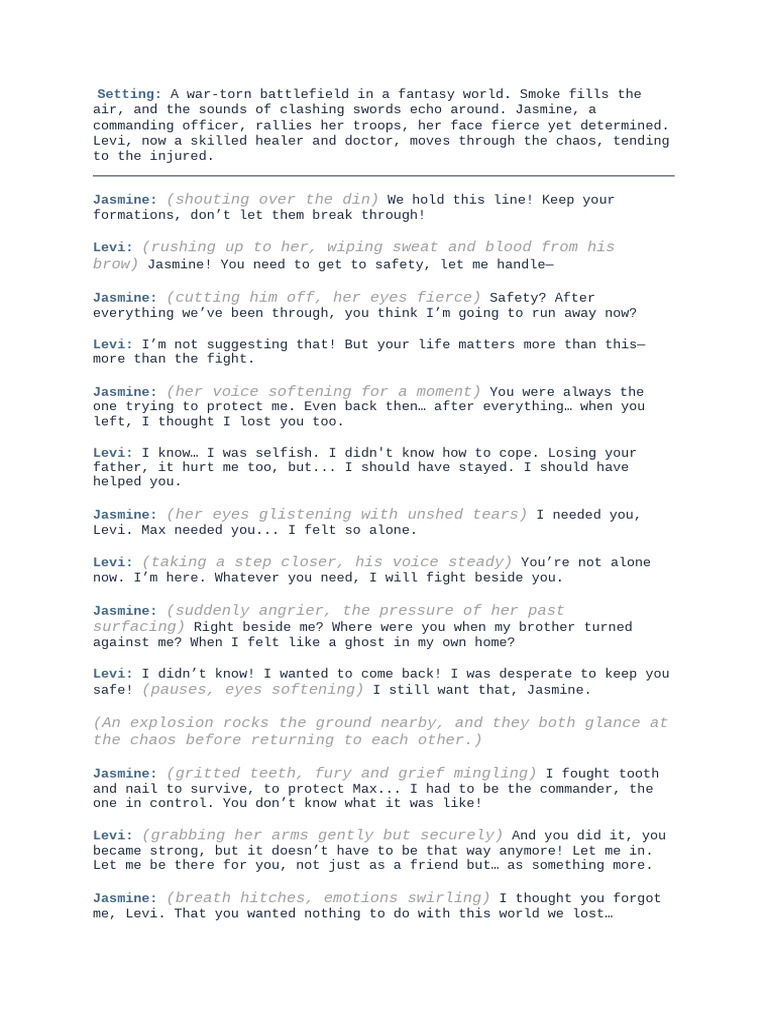 Setting: A war-torn battlefield in a fantasy world. Smoke fills the air, and the sounds of clashing swords echo around. Jasmine, a commanding officer, rallies her troops, her face fierce yet determined. Levi, now a skilled healer and doctor, moves through the chaos, tending to the injured.

Jasmine: (shouting over the din) We hold this line! Keep your formations, don't let them break through!

Levi: (rushing up to her, wiping sweat and blood from his brow) Jasmine! You need to get to safety, let me handle—

Jasmine: (cutting him off, her eyes fierce) Safety? After everything we've been through, you think I'm going to run away now?

Levi: I'm not suggesting that! But your life matters more than this—more than the fight.

Jasmine: (her voice softening for a moment) You were always the one trying to protect me. Even back then… after everything… when you left, I thought I lost you too.

Levi: I know… I was selfish. I didn't know how to cope. Losing your father, it hurt me too, but... I should have stayed. I should have helped you.

Jasmine: (her eyes glistening with unshed tears) I needed you, Levi. Max needed you... I felt so alone.

Levi: (taking a step closer, his voice steady) You're not alone now. I'm here. Whatever you need, I will fight beside you.

Jasmine: (suddenly angrier, the pressure of her past surfacing) Right beside me? Where were you when my brother turned against me? When I felt like a ghost in my own home?

Levi: I didn't know! I wanted to come back! I was desperate to keep you safe! (pauses, eyes softening) I still want that, Jasmine.

(An explosion rocks the ground nearby, and they both glance at the chaos before returning to each other.)

Jasmine: (gritted teeth, fury and grief mingling) I fought tooth and nail to survive, to protect Max... I had to be the commander, the one in control. You don't know what it was like!

Levi: (grabbing her arms gently but securely) And you did it, you became strong, but it doesn't have to be that way anymore! Let me in. Let me be there for you, not just as a friend but… as something more.

Jasmine: (breath hitches, emotions swirling) I thought you forgot me, Levi. That you wanted nothing to do with this world we lost…